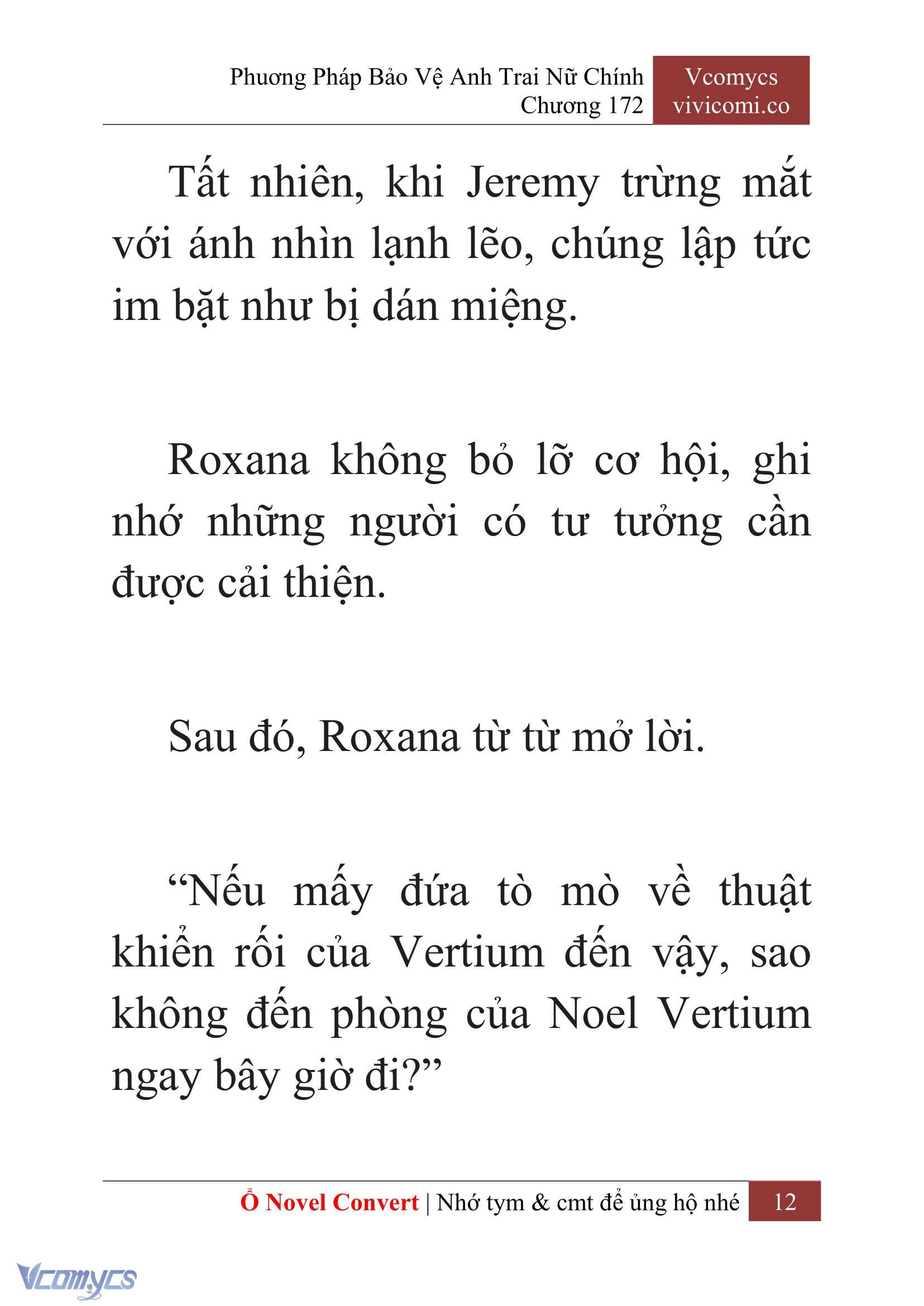 Phương Pháp Bảo Vệ Anh Trai Nữ Chính
Chương 172

Vcomycs
vivicomi.co

Tất nhiên, khi Jeremy trừng mắt với ánh nhìn lạnh lẽo, chúng lập tức im bặt như bị dán miệng.

Roxana không bỏ lỡ cơ hội, ghi nhớ những người có tư tưởng cần được cải thiện.

Sau đó, Roxana từ từ mở lời.

“Nếu mấy đứa tò mò về thuật khiển rối của Vertium đến vậy, sao không đến phòng của Noel Vertium ngay bây giờ đi?”

Ổ Novel Convert | Nhớ tym & cmt để ủng hộ nhé 12

Vcomycs